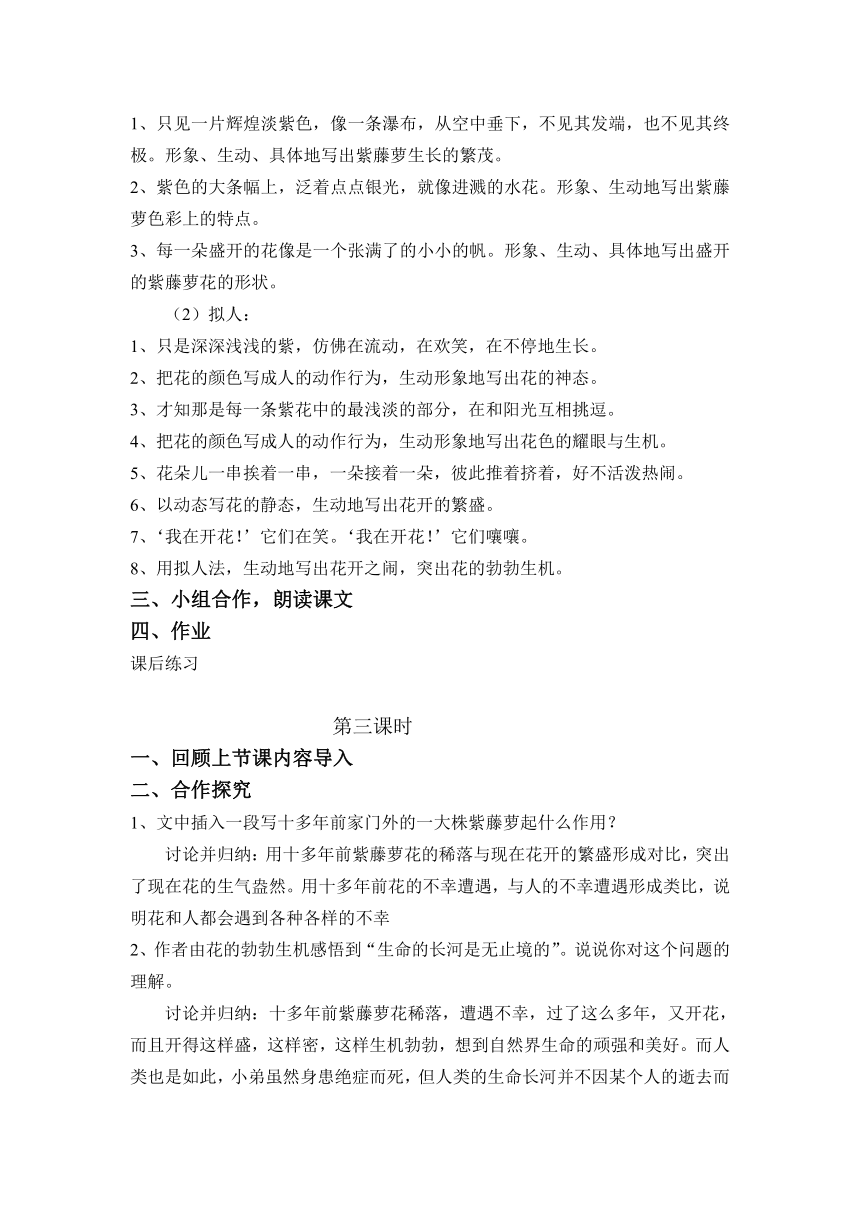 1、只见一片辉煌淡紫色，像一条瀑布，从空中垂下，不见其发端，也不见其终极。形象、生动、具体地写出紫藤萝生长的繁茂。

2、紫色的大条幅上，泛着点点银光，就像迸溅的水花。形象、生动地写出紫藤萝色彩上的特点。

3、每一朵盛开的花像是一个张满了的小小的帆。形象、生动、具体地写出盛开的紫藤萝花的形状。

（2）拟人：

1、只是深深浅浅的紫，仿佛在流动，在欢笑，在不停地生长。

2、把花的颜色写成人的动作行为，生动形象地写出花的神态。

3、才知那是每一条紫花中的最浅淡的部分，在和阳光互相挑逗。

4、把花的颜色写成人的动作行为，生动形象地写出花色的耀眼与生机。

5、花朵儿一串挨着一串，一朵接着一朵，彼此推着挤着，好不活泼热闹。

6、以动态写花的静态，生动地写出花开的繁盛。

7、‘我在开花！’它们在笑。‘我在开花！’它们嚷嚷。

8、用拟人法，生动地写出花开之闹，突出花的勃勃生机。

三、小组合作，朗读课文

四、作业

课后练习

第三课时

一、回顾上节课内容导入

二、合作探究

1、文中插入一段写十多年前家门外的一大株紫藤萝起什么作用？

讨论并归纳：用十多年前紫藤萝花的稀落与现在花开的繁盛形成对比，突出了现在花的生气盎然。用十多年前花的不幸遭遇，与人的不幸遭遇形成类比，说明花和人都会遇到各种各样的不幸

2、作者由花的勃勃生机感悟到“生命的长河是无止境的”。说说你对这个问题的理解。

讨论并归纳：十多年前紫藤萝花稀落，遭遇不幸，过了这么多年，又开花，而且开得这样盛，这样密，这样生机勃勃，想到自然界生命的顽强和美好。而人类也是如此，小弟虽然身患绝症而死，但人类的生命长河并不因某个人的逝去而